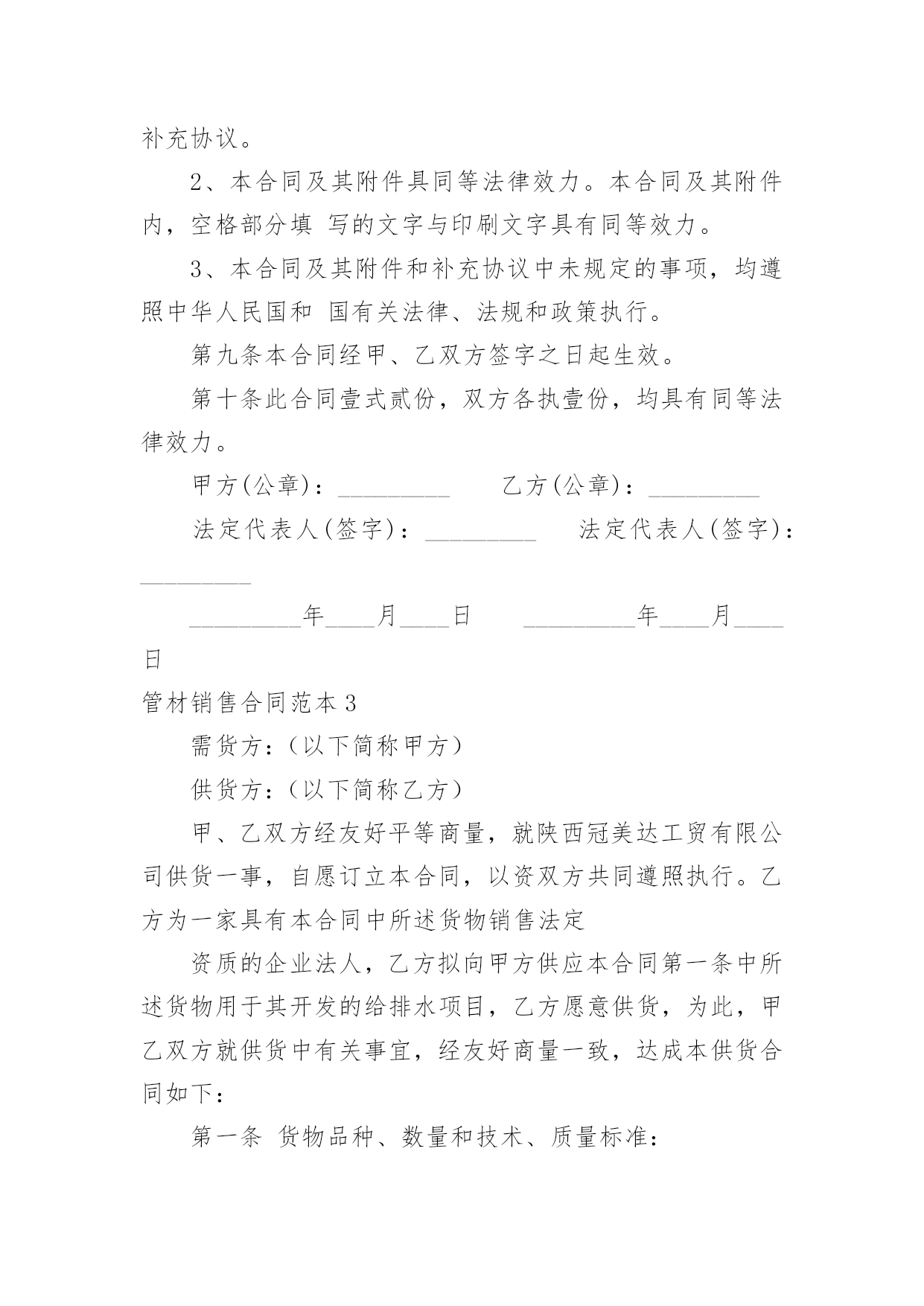 补充协议。

2、本合同及其附件具同等法律效力。本合同及其附件内，空格部分填 写的文字与印刷文字具有同等效力。

3、本合同及其附件和补充协议中未规定的事项，均遵照中华人民国和 国有关法律、法规和政策执行。

第九条本合同经甲、乙双方签字之日起生效。

第十条此合同壹式贰份，双方各执壹份，均具有同等法律效力。

甲方(公章)：_________ 乙方(公章)：_________

法定代表人(签字)：_________ 法定代表人(签字)：_________

_________年____月____日 _________年____月____日

管材销售合同范本3

需货方：（以下简称甲方）

供货方：（以下简称乙方）

甲、乙双方经友好平等商量，就陕西冠美达工贸有限公司供货一事，自愿订立本合同，以资双方共同遵照执行。乙方为一家具有本合同中所述货物销售法定

资质的企业法人，乙方拟向甲方供应本合同第一条中所述货物用于其开发的给排水项目，乙方愿意供货，为此，甲乙双方就供货中有关事宜，经友好商量一致，达成本供货合同如下：

第一条 货物品种、数量和技术、质量标准：